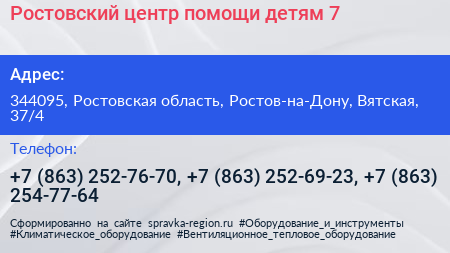 Ростовский центр помощи детям 7

Адрес:

344095, Ростовская область, Ростов-на-Дону, Вятская, 37/4

Телефон:

+7 (863) 252-76-70, +7 (863) 252-69-23, +7 (863) 254-77-64

Сформированно на сайте spravka-region.ru #Оборудование_и_инструменты #Климатическое_оборудование #Вентиляционное_тепловое_оборудование